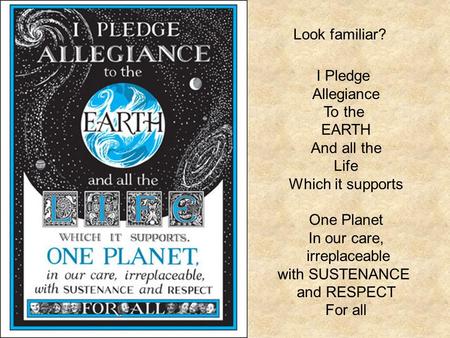 I PLEDGE ALLEGIANCE to the EARTH and all the LIFE WHICH IT SUPPORTS. ONE PLANET, in our care, irreplaceable, with SUSTENANCE and RESPECT FOR ALL

Look familiar?

I Pledge
Allegiance
To the
EARTH
And all the
Life
Which it supports

One Planet
In our care,
irreplaceable
with SUSTENANCE
and RESPECT
For all